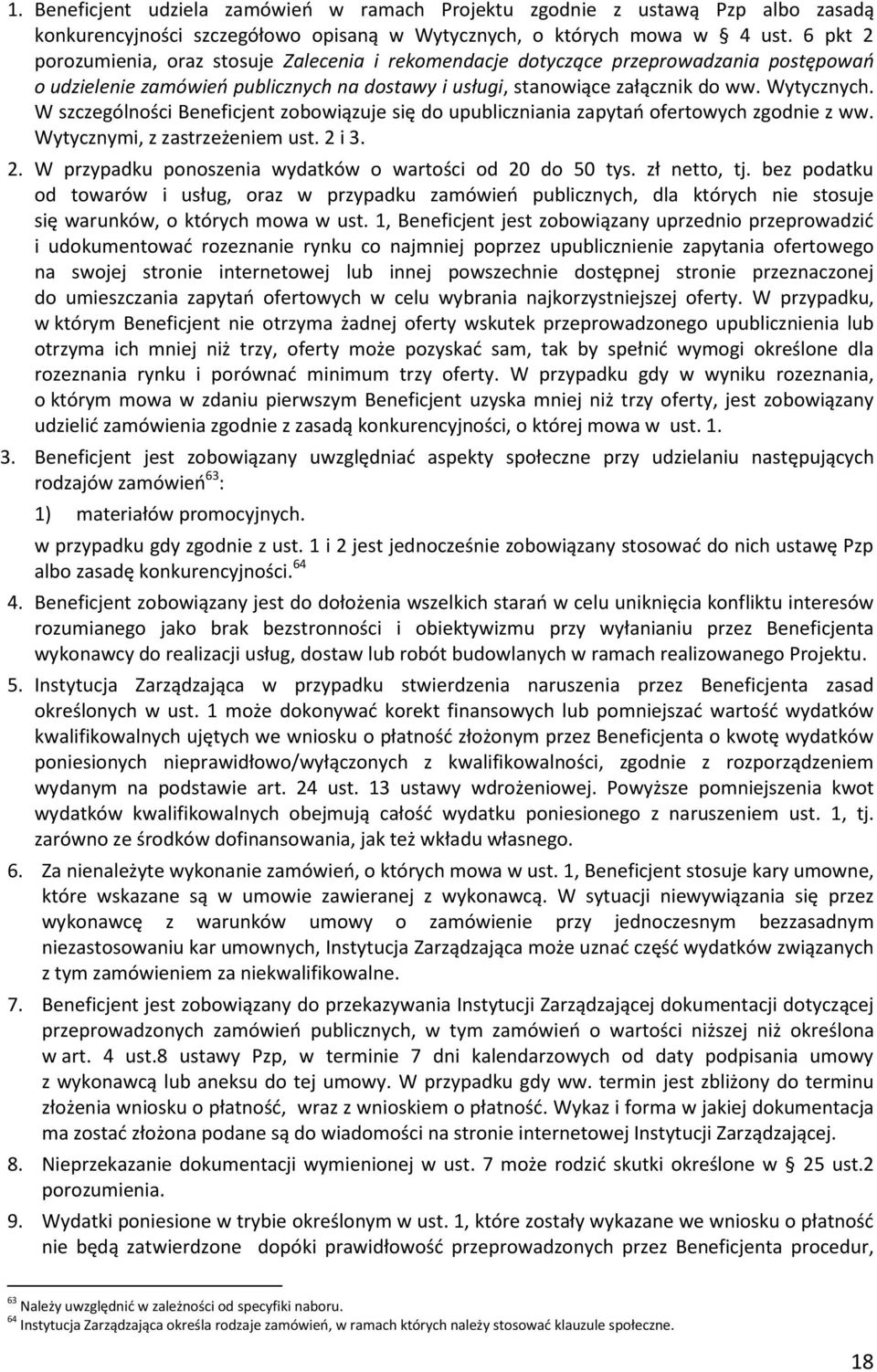 1. Beneficjent udziela zamówień w ramach Projektu zgodnie z ustawą Pzp albo zasadą konkurencyjności szczegółowo opisaną w Wytycznych, o których mowa w § 4 ust. 6 pkt 2 porozumienia, oraz stosuje Zalecenia i rekomendacje dotyczące przeprowadzania postępowań o udzielenie zamówień publicznych na dostawy i usługi, stanowiące załącznik do ww. Wytycznych. W szczególności Beneficjent zobowiązuje się do upubliczniania zapytań ofertowych zgodnie z ww. Wytycznymi, z zastrzeżeniem ust. 2 i 3.

2. W przypadku ponoszenia wydatków o wartości od 20 do 50 tys. zł netto, tj. bez podatku od towarów i usług, oraz w przypadku zamówień publicznych, dla których nie stosuje się warunków, o których mowa w ust. 1, Beneficjent jest zobowiązany uprzednio przeprowadzić i udokumentować rozeznanie rynku co najmniej poprzez upublicznienie zapytania ofertowego na swojej stronie internetowej lub innej powszechnie dostępnej stronie przeznaczonej do umieszczania zapytań ofertowych w celu wybrania najkorzystniejszej oferty. W przypadku, w którym Beneficjent nie otrzyma żadnej oferty wskutek przeprowadzonego upublicznienia lub otrzyma ich mniej niż trzy, oferty może pozyskać sam, tak by spełnić wymogi określone dla rozeznania rynku i porównać minimum trzy oferty. W przypadku gdy w wyniku rozeznania, o którym mowa w zdaniu pierwszym Beneficjent uzyska mniej niż trzy oferty, jest zobowiązany udzielić zamówienia zgodnie z zasadą konkurencyjności, o której mowa w ust. 1.

3. Beneficjent jest zobowiązany uwzględniać aspekty społeczne przy udzielaniu następujących rodzajów zamówień$^{63}$:

1) materiałów promocyjnych.

w przypadku gdy zgodnie z ust. 1 i 2 jest jednocześnie zobowiązany stosować do nich ustawę Pzp albo zasadę konkurencyjności.$^{64}$

4. Beneficjent zobowiązany jest do dołożenia wszelkich starań w celu uniknięcia konfliktu interesów rozumianego jako brak bezstronności i obiektywizmu przy wyłanianiu przez Beneficjenta wykonawcy do realizacji usług, dostaw lub robót budowlanych w ramach realizowanego Projektu.

5. Instytucja Zarządzająca w przypadku stwierdzenia naruszenia przez Beneficjenta zasad określonych w ust. 1 może dokonywać korekt finansowych lub pomniejszać wartość wydatków kwalifikowalnych ujętych we wniosku o płatność złożonym przez Beneficjenta o kwotę wydatków poniesionych nieprawidłowo/wyłączonych z kwalifikowalności, zgodnie z rozporządzeniem wydanym na podstawie art. 24 ust. 13 ustawy wdrożeniowej. Powyższe pomniejszenia kwot wydatków kwalifikowalnych obejmują całość wydatku poniesionego z naruszeniem ust. 1, tj. zarówno ze środków dofinansowania, jak też wkładu własnego.

6. Za nienależyte wykonanie zamówień, o których mowa w ust. 1, Beneficjent stosuje kary umowne, które wskazane są w umowie zawieranej z wykonawcą. W sytuacji niewywiązania się przez wykonawcę z warunków umowy o zamówienie przy jednoczesnym bezzasadnym niezastosowaniu kar umownych, Instytucja Zarządzająca może uznać część wydatków związanych z tym zamówieniem za niekwalifikowalne.

7. Beneficjent jest zobowiązany do przekazywania Instytucji Zarządzającej dokumentacji dotyczącej przeprowadzonych zamówień publicznych, w tym zamówień o wartości niższej niż określona w art. 4 ust.8 ustawy Pzp, w terminie 7 dni kalendarzowych od daty podpisania umowy z wykonawcą lub aneksu do tej umowy. W przypadku gdy ww. termin jest zbliżony do terminu złożenia wniosku o płatność, wraz z wnioskiem o płatność. Wykaz i forma w jakiej dokumentacja ma zostać złożona podane są do wiadomości na stronie internetowej Instytucji Zarządzającej.

8. Nieprzekazanie dokumentacji wymienionej w ust. 7 może rodzić skutki określone w § 25 ust.2 porozumienia.

9. Wydatki poniesione w trybie określonym w ust. 1, które zostały wykazane we wniosku o płatność nie będą zatwierdzone dopóki prawidłowość przeprowadzonych przez Beneficjenta procedur,

$^{63}$ Należy uwzględnić w zależności od specyfiki naboru.
$^{64}$ Instytucja Zarządzająca określa rodzaje zamówień, w ramach których należy stosować klauzule społeczne.

18